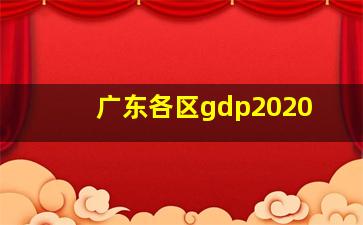 广东各区gdp2020